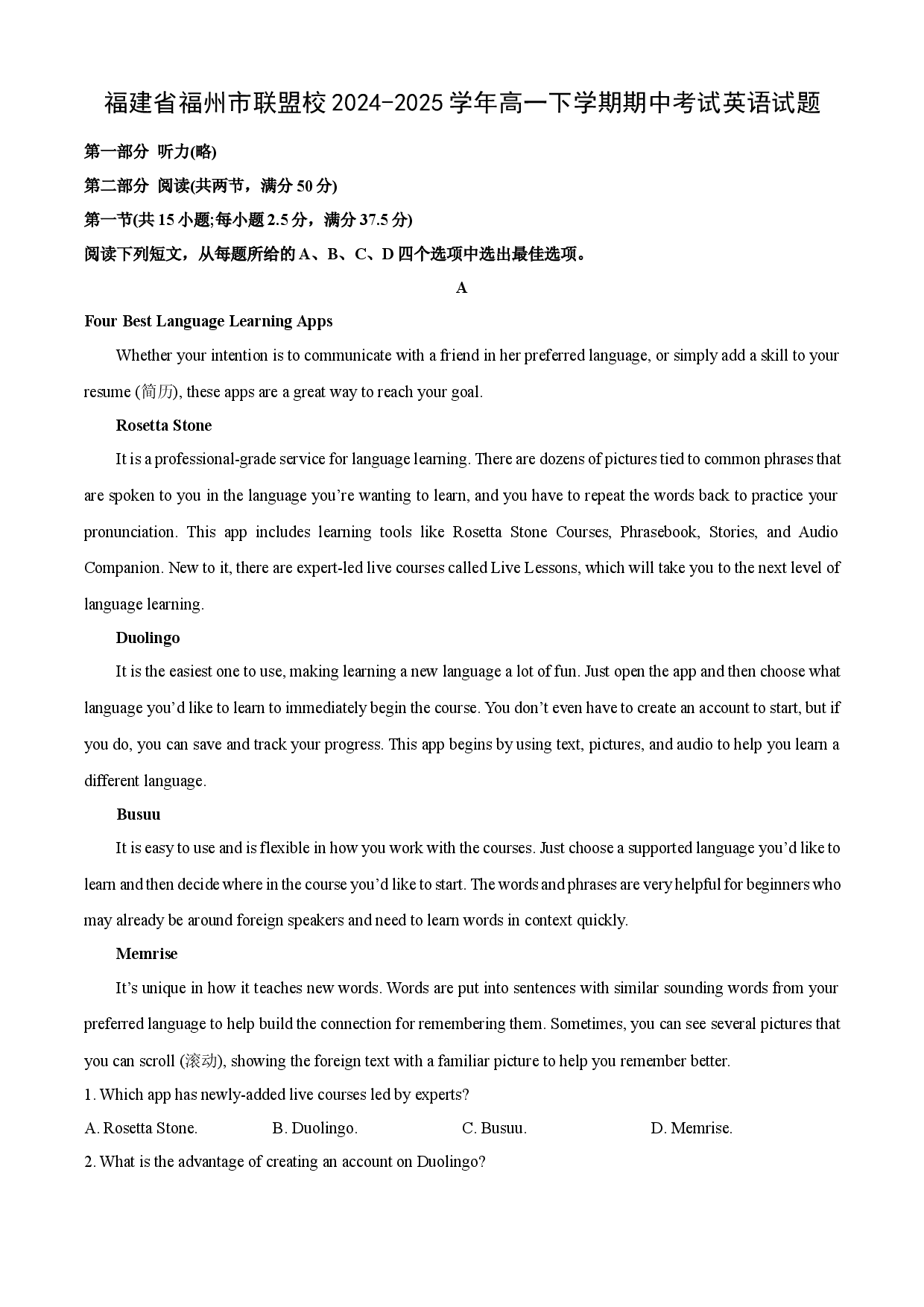 福建省福州市联盟校2024-2025学年高一下学期期中考试英语试题

第一部分 听力(略)

第二部分 阅读(共两节，满分50分)

第一节(共15小题;每小题2.5分，满分37.5分)

阅读下列短文，从每题所给的A、B、C、D四个选项中选出最佳选项。

A

Four Best Language Learning Apps

Whether your intention is to communicate with a friend in her preferred language, or simply add a skill to your resume (简历), these apps are a great way to reach your goal.

Rosetta Stone

It is a professional-grade service for language learning. There are dozens of pictures tied to common phrases that are spoken to you in the language you're wanting to learn, and you have to repeat the words back to practice your pronunciation. This app includes learning tools like Rosetta Stone Courses, Phrasebook, Stories, and Audio Companion. New to it, there are expert-led live courses called Live Lessons, which will take you to the next level of language learning.

Duolingo

It is the easiest one to use, making learning a new language a lot of fun. Just open the app and then choose what language you'd like to learn to immediately begin the course. You don't even have to create an account to start, but if you do, you can save and track your progress. This app begins by using text, pictures, and audio to help you learn a different language.

Busuu

It is easy to use and is flexible in how you work with the courses. Just choose a supported language you'd like to learn and then decide where in the course you'd like to start. The words and phrases are very helpful for beginners who may already be around foreign speakers and need to learn words in context quickly.

Memrise

It's unique in how it teaches new words. Words are put into sentences with similar sounding words from your preferred language to help build the connection for remembering them. Sometimes, you can see several pictures that you can scroll (滚动), showing the foreign text with a familiar picture to help you remember better.

1. Which app has newly-added live courses led by experts?

A. Rosetta Stone.  B. Duolingo.  C. Busuu.  D. Memrise.

2. What is the advantage of creating an account on Duolingo?